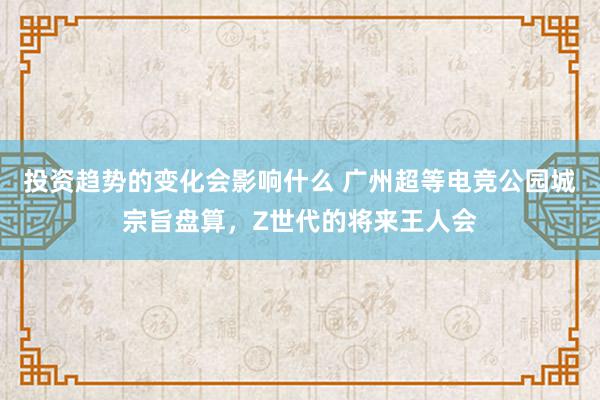 投资趋势的变化会影响什么 广州超等电竞公园城宗旨盘算，Z世代的将来王人会